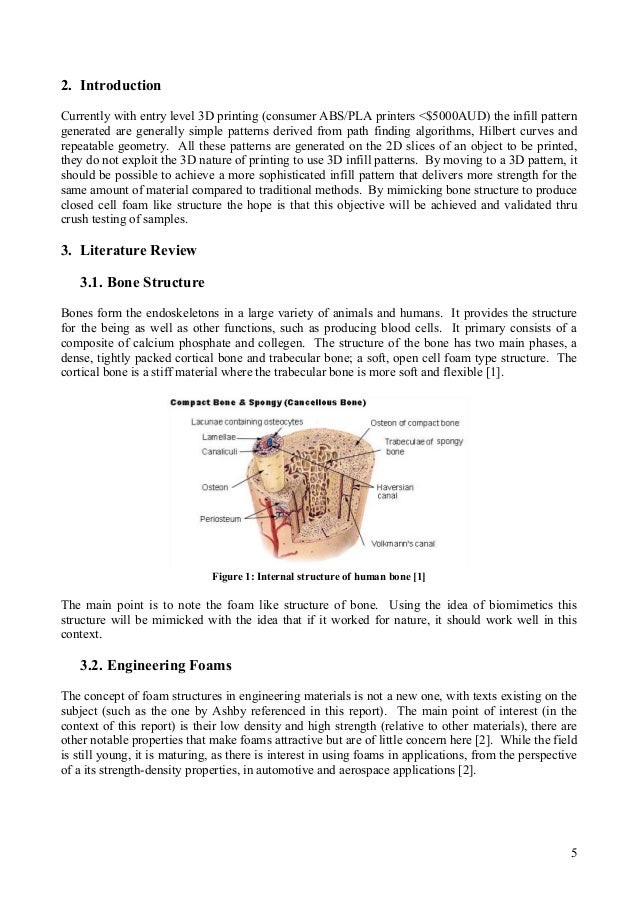 2. Introduction

Currently with entry level 3D printing (consumer ABS/PLA printers <$5000AUD) the infill pattern generated are generally simple patterns derived from path finding algorithms, Hilbert curves and repeatable geometry. All these patterns are generated on the 2D slices of an object to be printed, they do not exploit the 3D nature of printing to use 3D infill patterns. By moving to a 3D pattern, it should be possible to achieve a more sophisticated infill pattern that delivers more strength for the same amount of material compared to traditional methods. By mimicking bone structure to produce closed cell foam like structure the hope is that this objective will be achieved and validated thru crush testing of samples.

3. Literature Review

3.1. Bone Structure

Bones form the endoskeletons in a large variety of animals and humans. It provides the structure for the being as well as other functions, such as producing blood cells. It primary consists of a composite of calcium phosphate and collegen. The structure of the bone has two main phases, a dense, tightly packed cortical bone and trabecular bone; a soft, open cell foam type structure. The cortical bone is a stiff material where the trabecular bone is more soft and flexible [1].

Compact Bone & Spongy (Cancellous Bone)

Lacunae containing osteocytes
Lamellae
Canaliculi
Osteon
Periosteum
Osteon of compact bone
Trabeculae of spongy bone
Haversian canal
Volkmann's canal

Figure 1: Internal structure of human bone [1]

The main point is to note the foam like structure of bone. Using the idea of biomimetics this structure will be mimicked with the idea that if it worked for nature, it should work well in this context.

3.2. Engineering Foams

The concept of foam structures in engineering materials is not a new one, with texts existing on the subject (such as the one by Ashby referenced in this report). The main point of interest (in the context of this report) is their low density and high strength (relative to other materials), there are other notable properties that make foams attractive but are of little concern here [2]. While the field is still young, it is maturing, as there is interest in using foams in applications, from the perspective of a its strength-density properties, in automotive and aerospace applications [2].

5